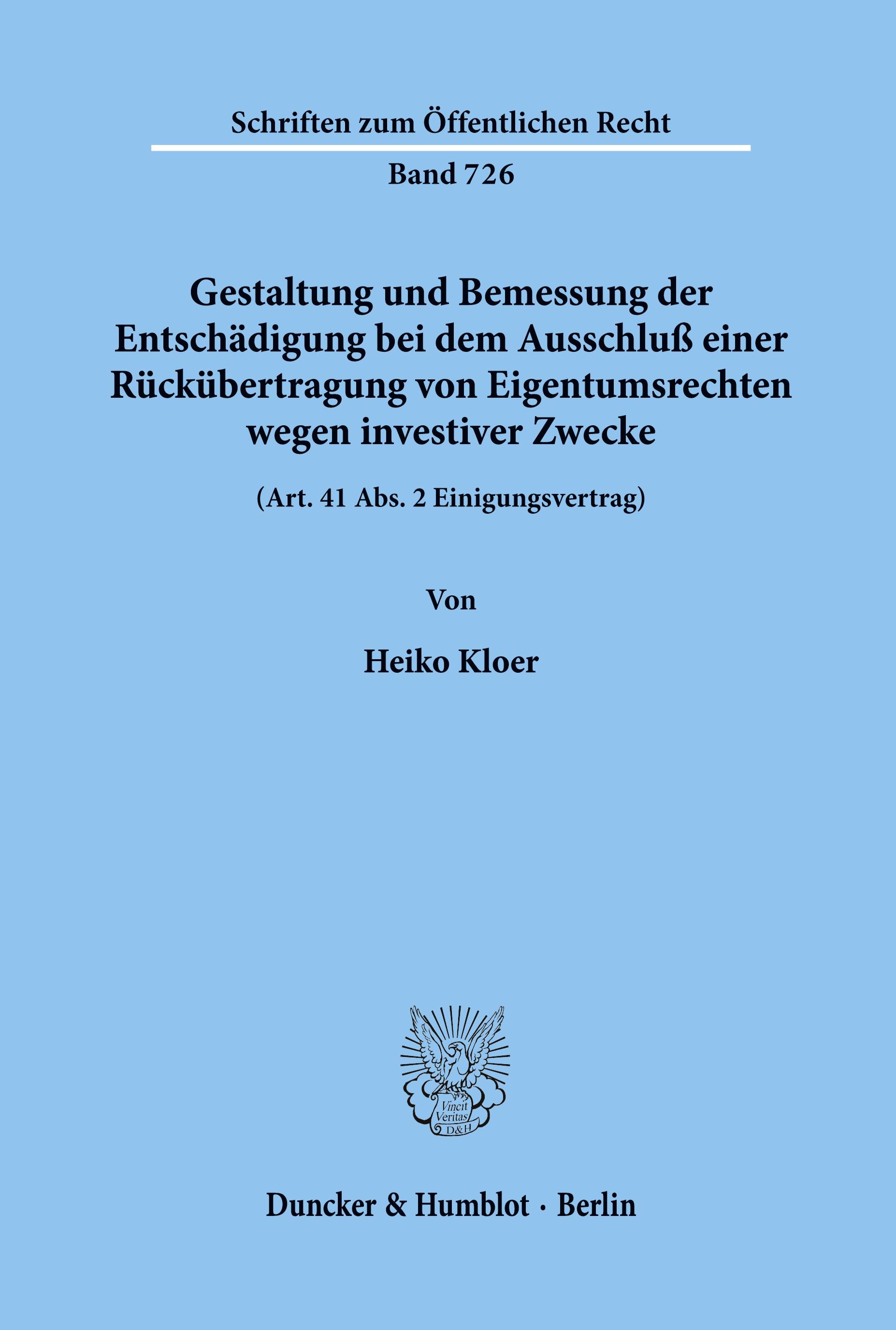 Schriften zum Öffentlichen Recht

Band 726

Gestaltung und Bemessung der Entschädigung bei dem Ausschluß einer Rückübertragung von Eigentumsrechten wegen investiver Zwecke

(Art. 41 Abs. 2 Einigungsvertrag)

Von

Heiko Kloer

Vincit Veritas D&H

Duncker & Humblot · Berlin